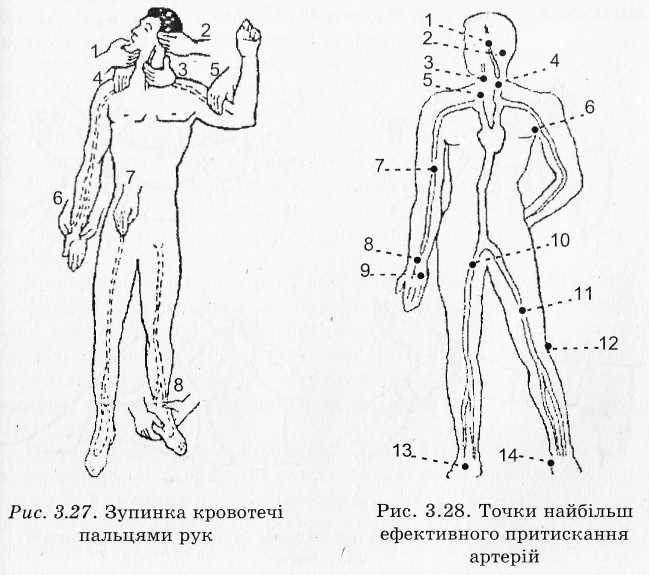 1
2
3
4
5
6
7
8

Рис. 3.27. Зупинка кровотечі пальцями рук

1
2
3
4
5
6
7
8
9
10
11
12
13
14

Рис. 3.28. Точки найбільш ефективного притискання артерій